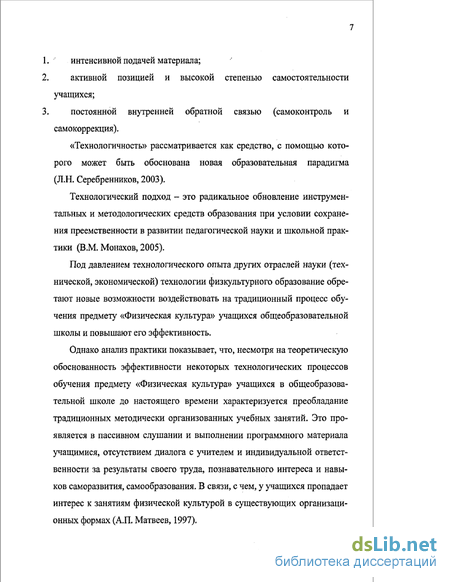 7

1. интенсивной подачей материала;

2. активной позицией и высокой степенью самостоятельности учащихся;

3. постоянной внутренней обратной связью (самоконтроль и самокоррекция).

«Технологичность» рассматривается как средство, с помощью которого может быть обоснована новая образовательная парадигма (Л.Н. Серебренников, 2003).

Технологический подход – это радикальное обновление инструментальных и методологических средств образования при условии сохранения преемственности в развитии педагогической науки и школьной практики (В.М. Монахов, 2005).

Под давлением технологического опыта других отраслей науки (технической, экономической) технологии физкультурного образование обретают новые возможности воздействовать на традиционный процесс обучения предмету «Физическая культура» учащихся общеобразовательной школы и повышают его эффективность.

Однако анализ практики показывает, что, несмотря на теоретическую обоснованность эффективности некоторых технологических процессов обучения предмету «Физическая культура» учащихся в общеобразовательной школе до настоящего времени характеризуется преобладание традиционных методически организованных учебных занятий. Это проявляется в пассивном слушании и выполнении программного материала учащимися, отсутствием диалога с учителем и индивидуальной ответственности за результаты своего труда, познавательного интереса и навыков саморазвития, самообразования. В связи, с чем, у учащихся пропадает интерес к занятиям физической культурой в существующих организационных формах (А.П. Матвеев, 1997).

dsLib.net
библиотека диссертаций